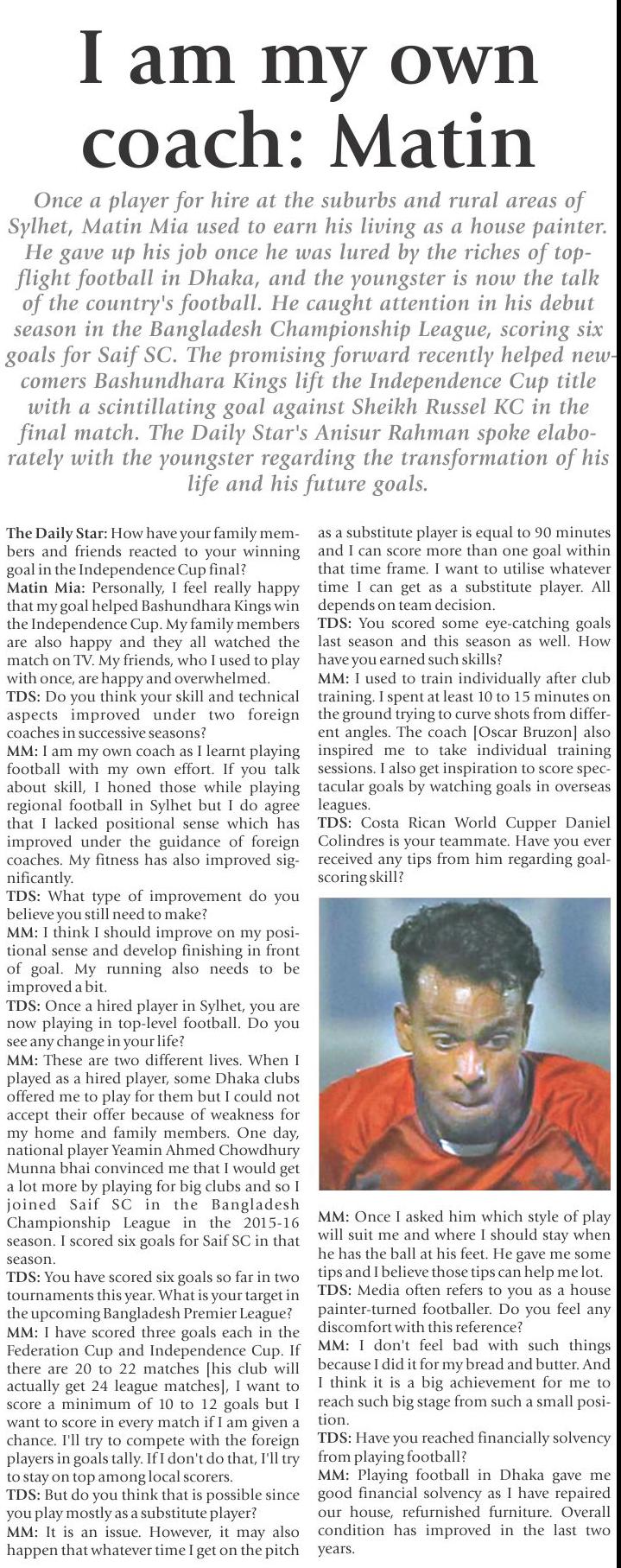 I am my own coach: Matin

Once a player for hire at the suburbs and rural areas of Sylhet, Matin Mia used to earn his living as a house painter. He gave up his job once he was lured by the riches of top-flight football in Dhaka, and the youngster is now the talk of the country's football. He caught attention in his debut season in the Bangladesh Championship League, scoring six goals for Saif SC. The promising forward recently helped newcomers Bashundhara Kings lift the Independence Cup title with a scintillating goal against Sheikh Russel KC in the final match. The Daily Star's Anisur Rahman spoke elaborately with the youngster regarding the transformation of his life and his future goals.

The Daily Star: How have your family members and friends reacted to your winning goal in the Independence Cup final?

Matin Mia: Personally, I feel really happy that my goal helped Bashundhara Kings win the Independence Cup. My family members are also happy and they all watched the match on TV. My friends, who I used to play with once, are happy and overwhelmed.

TDS: Do you think your skill and technical aspects improved under two foreign coaches in successive seasons?

MM: I am my own coach as I learnt playing football with my own effort. If you talk about skill, I honed those while playing regional football in Sylhet but I do agree that I lacked positional sense which has improved under the guidance of foreign coaches. My fitness has also improved significantly.

TDS: What type of improvement do you believe you still need to make?

MM: I think I should improve on my positional sense and develop finishing in front of goal. My running also needs to be improved a bit.

TDS: Once a hired player in Sylhet, you are now playing in top-level football. Do you see any change in your life?

MM: These are two different lives. When I played as a hired player, some Dhaka clubs offered me to play for them but I could not accept their offer because of weakness for my home and family members. One day, national player Yeamin Ahmed Chowdhury Munna bhai convinced me that I would get a lot more by playing for big clubs and so I joined Saif SC in the Bangladesh Championship League in the 2015-16 season. I scored six goals for Saif SC in that season.

TDS: You have scored six goals so far in two tournaments this year. What is your target in the upcoming Bangladesh Premier League?

MM: I have scored three goals each in the Federation Cup and Independence Cup. If there are 20 to 22 matches [his club will actually get 24 league matches], I want to score a minimum of 10 to 12 goals but I want to score in every match if I am given a chance. I'll try to compete with the foreign players in goals tally. If I don't do that, I'll try to stay on top among local scorers.

TDS: But do you think that is possible since you play mostly as a substitute player?

MM: It is an issue. However, it may also happen that whatever time I get on the pitch as a substitute player is equal to 90 minutes and I can score more than one goal within that time frame. I want to utilise whatever time I can get as a substitute player. All depends on team decision.

TDS: You scored some eye-catching goals last season and this season as well. How have you earned such skills?

MM: I used to train individually after club training. I spent at least 10 to 15 minutes on the ground trying to curve shots from different angles. The coach [Oscar Bruzon] also inspired me to take individual training sessions. I also get inspiration to score spectacular goals by watching goals in overseas leagues.

TDS: Costa Rican World Cupper Daniel Colindres is your teammate. Have you ever received any tips from him regarding goal-scoring skill?

MM: Once I asked him which style of play will suit me and where I should stay when he has the ball at his feet. He gave me some tips and I believe those tips can help me lot.

TDS: Media often refers to you as a house painter-turned footballer. Do you feel any discomfort with this reference?

MM: I don't feel bad with such things because I did it for my bread and butter. And I think it is a big achievement for me to reach such big stage from such a small position.

TDS: Have you reached financially solvency from playing football?

MM: Playing football in Dhaka gave me good financial solvency as I have repaired our house, refurnished furniture. Overall condition has improved in the last two years.